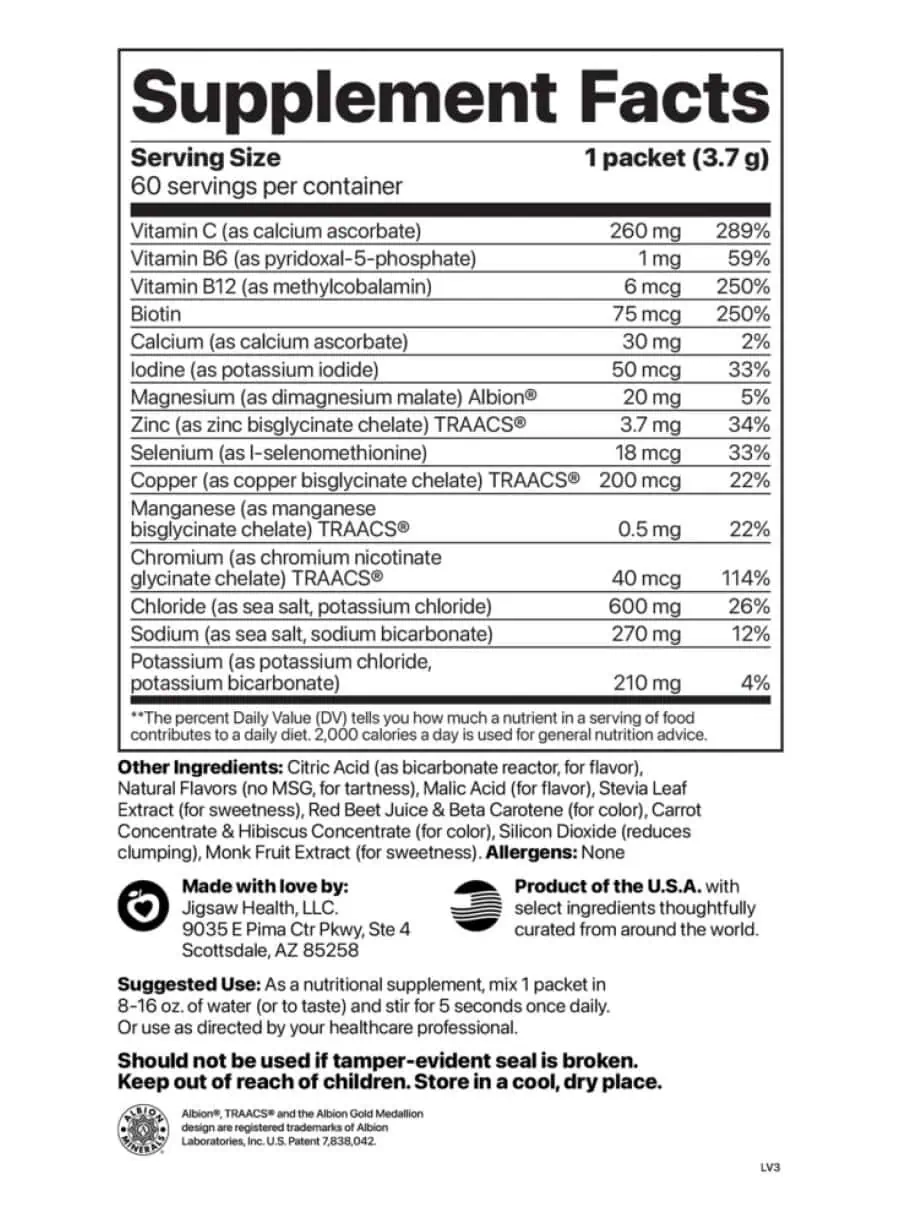 Supplement Facts

Serving Size 1 packet (3.7 g)
60 servings per container

| | | |
|---|---|---|
| Vitamin C (as calcium ascorbate) | 260 mg | 289% |
| Vitamin B6 (as pyridoxal-5-phosphate) | 1 mg | 59% |
| Vitamin B12 (as methylcobalamin) | 6 mcg | 250% |
| Biotin | 75 mcg | 250% |
| Calcium (as calcium ascorbate) | 30 mg | 2% |
| Iodine (as potassium iodide) | 50 mcg | 33% |
| Magnesium (as dimagnesium malate) Albion® | 20 mg | 5% |
| Zinc (as zinc bisglycinate chelate) TRAACS® | 3.7 mg | 34% |
| Selenium (as l-selenomethionine) | 18 mcg | 33% |
| Copper (as copper bisglycinate chelate) TRAACS® | 200 mcg | 22% |
| Manganese (as manganese bisglycinate chelate) TRAACS® | 0.5 mg | 22% |
| Chromium (as chromium nicotinate glycinate chelate) TRAACS® | 40 mcg | 114% |
| Chloride (as sea salt, potassium chloride) | 600 mg | 26% |
| Sodium (as sea salt, sodium bicarbonate) | 270 mg | 12% |
| Potassium (as potassium chloride, potassium bicarbonate) | 210 mg | 4% |

**The percent Daily Value (DV) tells you how much a nutrient in a serving of food contributes to a daily diet. 2,000 calories a day is used for general nutrition advice.

Other Ingredients: Citric Acid (as bicarbonate reactor, for flavor), Natural Flavors (no MSG, for tartness), Malic Acid (for flavor), Stevia Leaf Extract (for sweetness), Red Beet Juice & Beta Carotene (for color), Carrot Concentrate & Hibiscus Concentrate (for color), Silicon Dioxide (reduces clumping), Monk Fruit Extract (for sweetness). Allergens: None

Made with love by:
Jigsaw Health, LLC.
9035 E Pima Ctr Pkwy, Ste 4
Scottsdale, AZ 85258

Product of the U.S.A. with select ingredients thoughtfully curated from around the world.

Suggested Use: As a nutritional supplement, mix 1 packet in 8-16 oz. of water (or to taste) and stir for 5 seconds once daily. Or use as directed by your healthcare professional.

Should not be used if tamper-evident seal is broken.
Keep out of reach of children. Store in a cool, dry place.

ALBION MINERALS
Albion®, TRAACS® and the Albion Gold Medallion design are registered trademarks of Albion Laboratories, Inc. U.S. Patent 7,838,042.

LV3